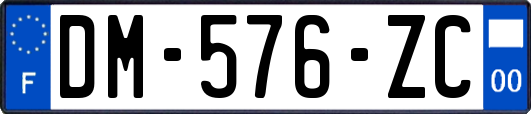 F
DM-576-ZC
00